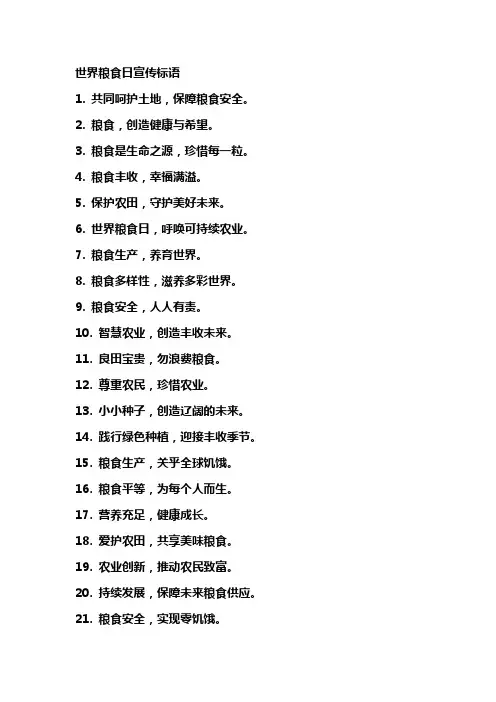 世界粮食日宣传标语

1. 共同呵护土地，保障粮食安全。

2. 粮食，创造健康与希望。

3. 粮食是生命之源，珍惜每一粒。

4. 粮食丰收，幸福满溢。

5. 保护农田，守护美好未来。

6. 世界粮食日，呼唤可持续农业。

7. 粮食生产，养育世界。

8. 粮食多样性，滋养多彩世界。

9. 粮食安全，人人有责。

10. 智慧农业，创造丰收未来。

11. 良田宝贵，勿浪费粮食。

12. 尊重农民，珍惜农业。

13. 小小种子，创造辽阔的未来。

14. 践行绿色种植，迎接丰收季节。

15. 粮食生产，关乎全球饥饿。

16. 粮食平等，为每个人而生。

17. 营养充足，健康成长。

18. 爱护农田，共享美味粮食。

19. 农业创新，推动农民致富。

20. 持续发展，保障未来粮食供应。

21. 粮食安全，实现零饥饿。